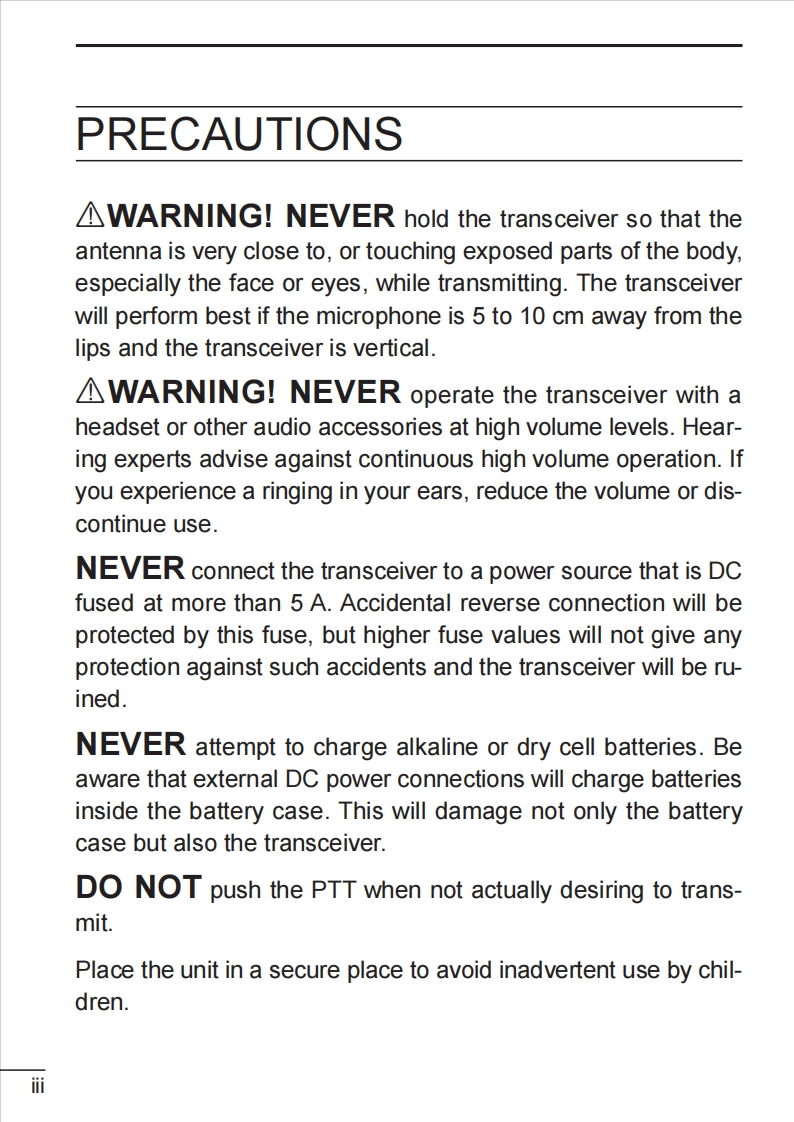 PRECAUTIONS

⚠WARNING! NEVER hold the transceiver so that the antenna is very close to, or touching exposed parts of the body, especially the face or eyes, while transmitting. The transceiver will perform best if the microphone is 5 to 10 cm away from the lips and the transceiver is vertical.

⚠WARNING! NEVER operate the transceiver with a headset or other audio accessories at high volume levels. Hearing experts advise against continuous high volume operation. If you experience a ringing in your ears, reduce the volume or discontinue use.

NEVER connect the transceiver to a power source that is DC fused at more than 5 A. Accidental reverse connection will be protected by this fuse, but higher fuse values will not give any protection against such accidents and the transceiver will be ruined.

NEVER attempt to charge alkaline or dry cell batteries. Be aware that external DC power connections will charge batteries inside the battery case. This will damage not only the battery case but also the transceiver.

DO NOT push the PTT when not actually desiring to transmit.

Place the unit in a secure place to avoid inadvertent use by children.

iii